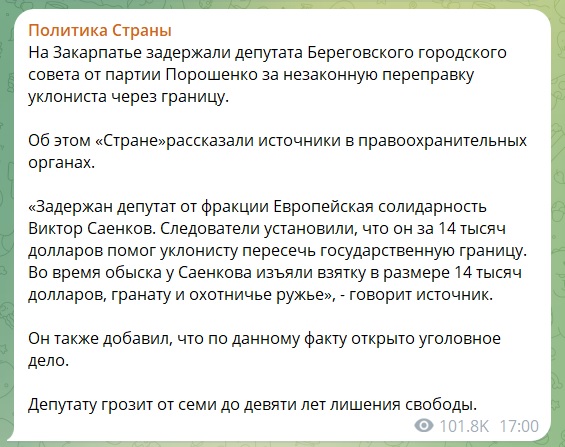 Политика Страны
На Закарпатье задержали депутата Береговского городского совета от партии Порошенко за незаконную переправку уклониста через границу.

Об этом «Стране»рассказали источники в правоохранительных органах.

«Задержан депутат от фракции Европейская солидарность Виктор Саенков. Следователи установили, что он за 14 тысяч долларов помог уклонисту пересечь государственную границу. Во время обыска у Саенкова изъяли взятку в размере 14 тысяч долларов, гранату и охотничье ружье», - говорит источник.

Он также добавил, что по данному факту открыто уголовное дело.

Депутату грозит от семи до девяти лет лишения свободы.

101.8K 17:00